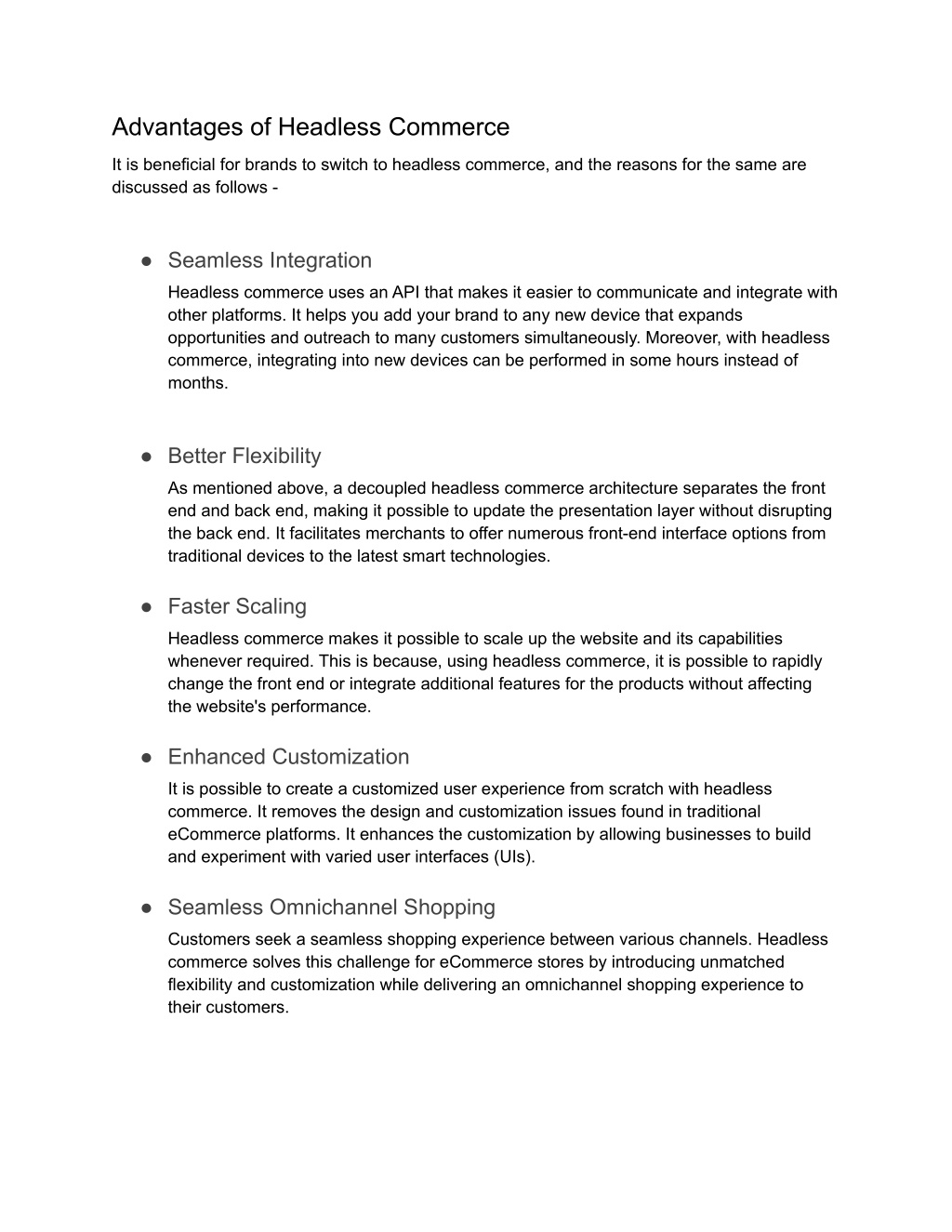 Advantages of Headless Commerce

It is beneficial for brands to switch to headless commerce, and the reasons for the same are discussed as follows -

● Seamless Integration

Headless commerce uses an API that makes it easier to communicate and integrate with other platforms. It helps you add your brand to any new device that expands opportunities and outreach to many customers simultaneously. Moreover, with headless commerce, integrating into new devices can be performed in some hours instead of months.

● Better Flexibility

As mentioned above, a decoupled headless commerce architecture separates the front end and back end, making it possible to update the presentation layer without disrupting the back end. It facilitates merchants to offer numerous front-end interface options from traditional devices to the latest smart technologies.

● Faster Scaling

Headless commerce makes it possible to scale up the website and its capabilities whenever required. This is because, using headless commerce, it is possible to rapidly change the front end or integrate additional features for the products without affecting the website's performance.

● Enhanced Customization

It is possible to create a customized user experience from scratch with headless commerce. It removes the design and customization issues found in traditional eCommerce platforms. It enhances the customization by allowing businesses to build and experiment with varied user interfaces (UIs).

● Seamless Omnichannel Shopping

Customers seek a seamless shopping experience between various channels. Headless commerce solves this challenge for eCommerce stores by introducing unmatched flexibility and customization while delivering an omnichannel shopping experience to their customers.